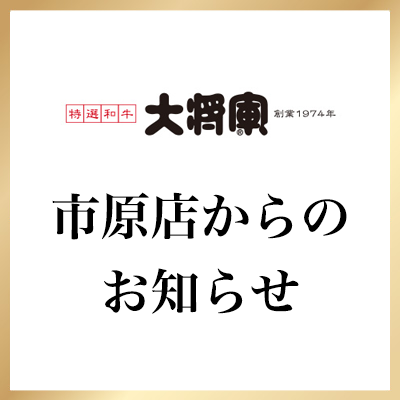 特選和牛 大將軍® 創業1974年

市原店からの
お知らせ